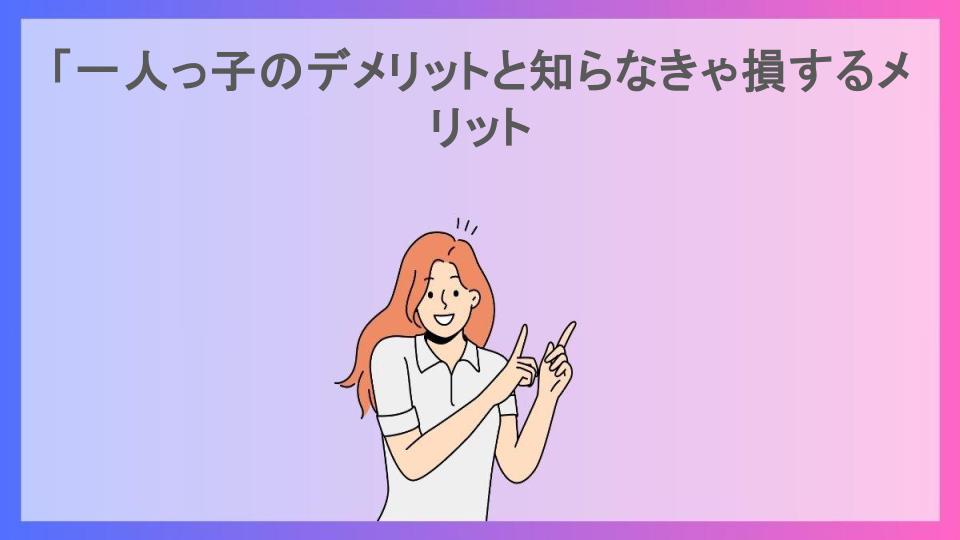 「一人っ子のデメリットと知らなきゃ損するメリット